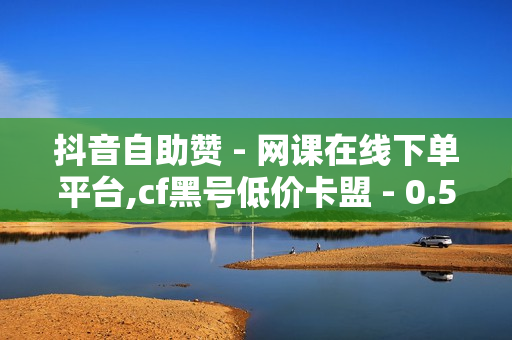 抖音自助赞 - 网课在线下单平台,cf黑号低价卡盟 - 0.5